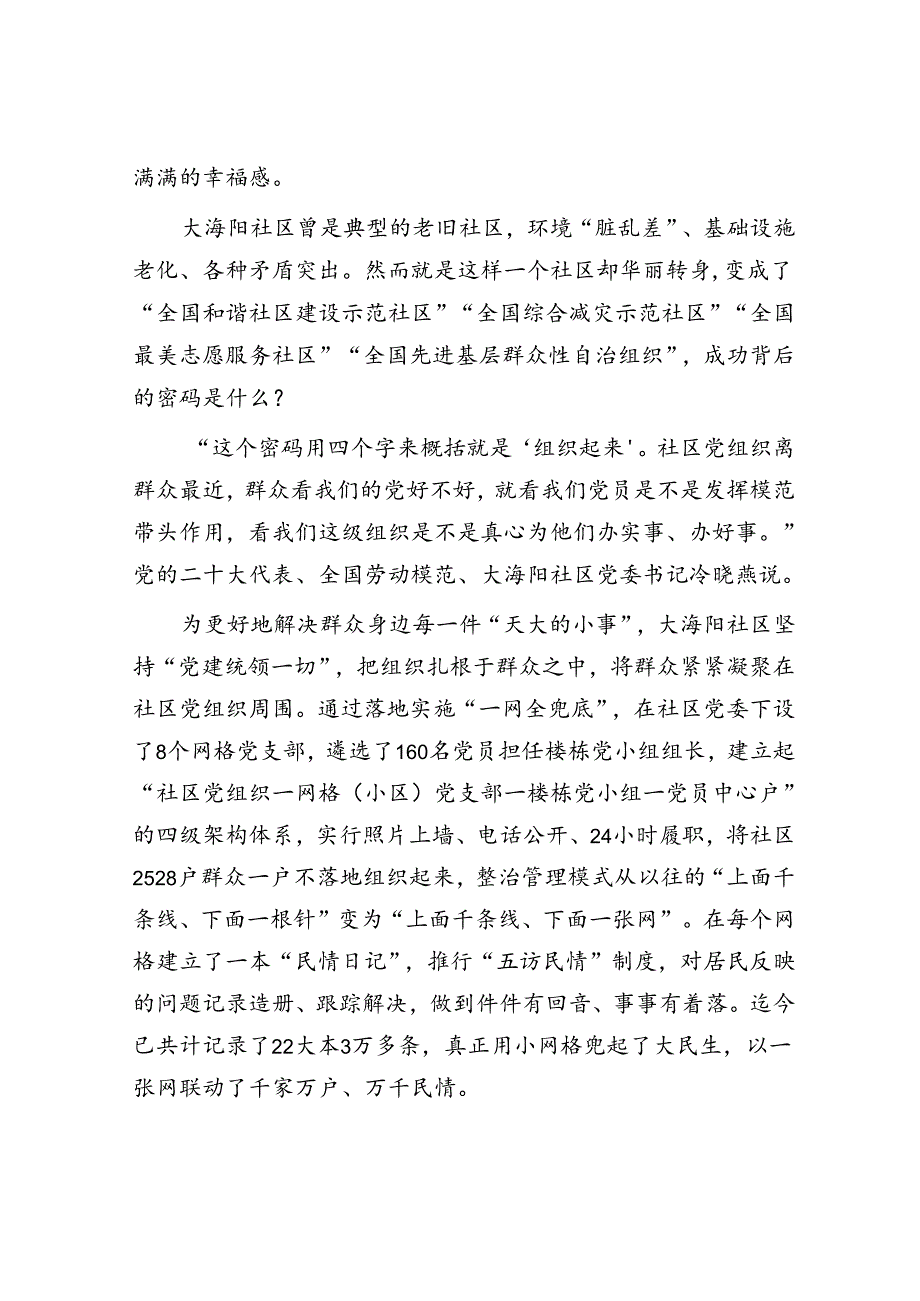 满满的幸福感。

大海阳社区曾是典型的老旧社区，环境“脏乱差”、基础设施老化、各种矛盾突出。然而就是这样一个社区却华丽转身，变成了“全国和谐社区建设示范社区”“全国综合减灾示范社区”“全国最美志愿服务社区”“全国先进基层群众性自治组织”，成功背后的密码是什么？

“这个密码用四个字来概括就是‘组织起来'。社区党组织离群众最近，群众看我们的党好不好，就看我们党员是不是发挥模范带头作用，看我们这级组织是不是真心为他们办实事、办好事。”党的二十大代表、全国劳动模范、大海阳社区党委书记冷晓燕说。

为更好地解决群众身边每一件“天大的小事”，大海阳社区坚持“党建统领一切”，把组织扎根于群众之中，将群众紧紧凝聚在社区党组织周围。通过落地实施“一网全兜底”，在社区党委下设了8个网格党支部，遴选了160名党员担任楼栋党小组组长，建立起“社区党组织一网格（小区）党支部一楼栋党小组一党员中心户”的四级架构体系，实行照片上墙、电话公开、24小时履职，将社区2528户群众一户不落地组织起来，整治管理模式从以往的“上面千条线、下面一根针”变为“上面千条线、下面一张网”。在每个网格建立了一本“民情日记”，推行“五访民情”制度，对居民反映的问题记录造册、跟踪解决，做到件件有回音、事事有着落。迄今已共计记录了22大本3万多条，真正用小网格兜起了大民生，以一张网联动了千家万户、万千民情。